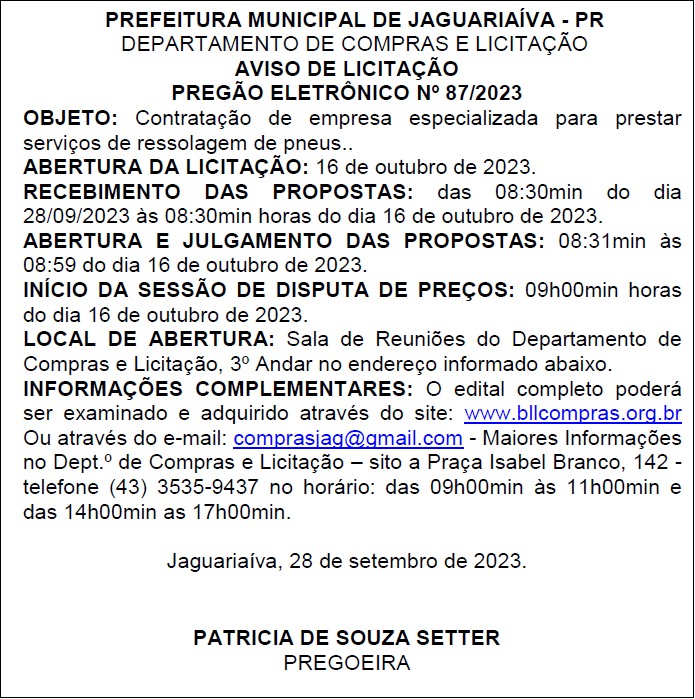 PREFEITURA MUNICIPAL DE JAGUARIAÍVA - PR
DEPARTAMENTO DE COMPRAS E LICITAÇÃO
AVISO DE LICITAÇÃO
PREGÃO ELETRÔNICO Nº 87/2023

OBJETO: Contratação de empresa especializada para prestar serviços de ressolagem de pneus..
ABERTURA DA LICITAÇÃO: 16 de outubro de 2023.
RECEBIMENTO DAS PROPOSTAS: das 08:30min do dia 28/09/2023 às 08:30min horas do dia 16 de outubro de 2023.
ABERTURA E JULGAMENTO DAS PROPOSTAS: 08:31min às 08:59 do dia 16 de outubro de 2023.
INÍCIO DA SESSÃO DE DISPUTA DE PREÇOS: 09h00min horas do dia 16 de outubro de 2023.
LOCAL DE ABERTURA: Sala de Reuniões do Departamento de Compras e Licitação, 3º Andar no endereço informado abaixo.
INFORMAÇÕES COMPLEMENTARES: O edital completo poderá ser examinado e adquirido através do site: www.bllcompras.org.br Ou através do e-mail: comprasjag@gmail.com - Maiores Informações no Dept.º de Compras e Licitação – sito a Praça Isabel Branco, 142 - telefone (43) 3535-9437 no horário: das 09h00min às 11h00min e das 14h00min as 17h00min.

Jaguariaíva, 28 de setembro de 2023.

PATRICIA DE SOUZA SETTER
PREGOEIRA